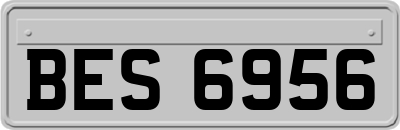 BES 6956